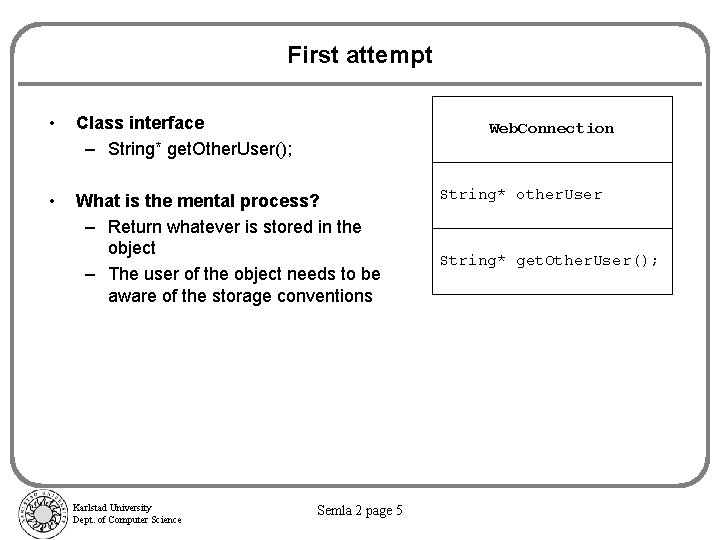 First attempt

• Class interface
- String* getOtherUser();

• What is the mental process?
- Return whatever is stored in the object
- The user of the object needs to be aware of the storage conventions

WebConnection

String* otherUser

String* getOtherUser();

Karlstad University
Dept. of Computer Science

Semla 2 page 5